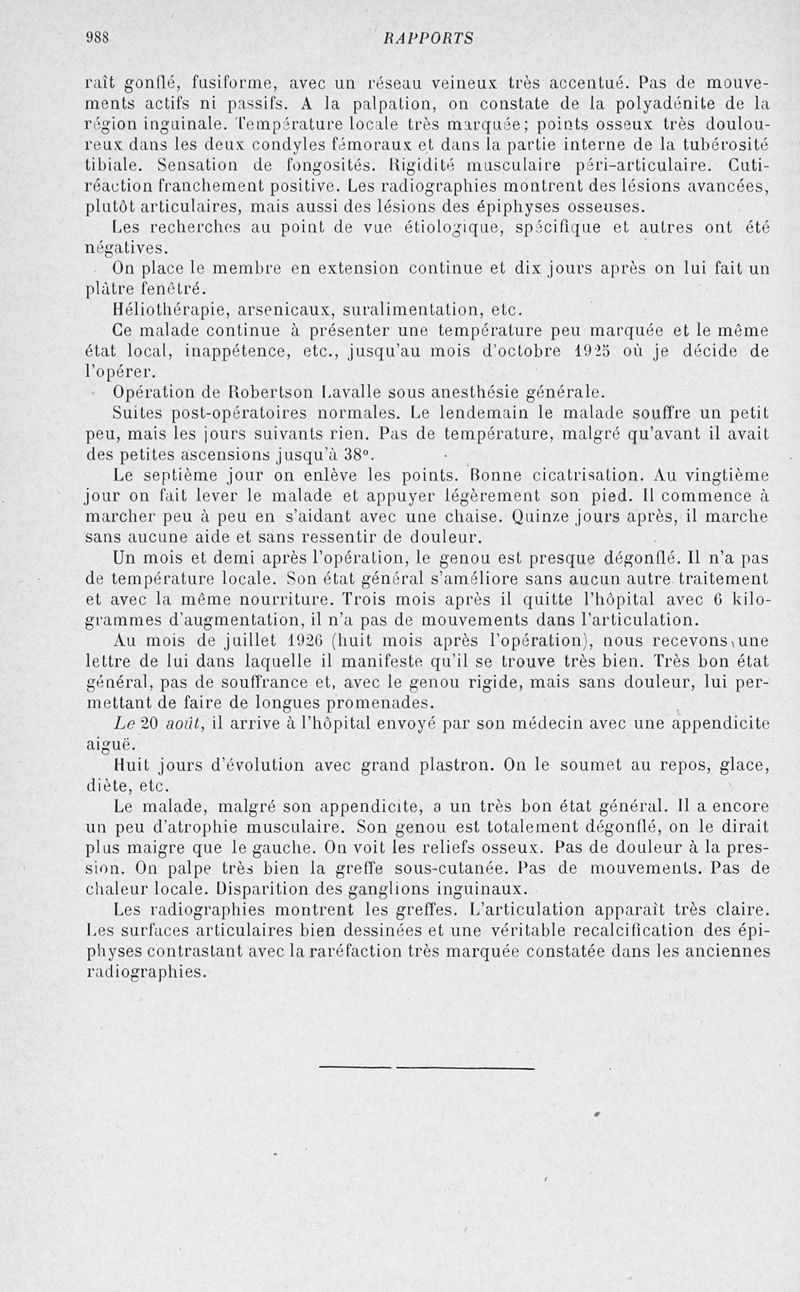 988

RAPPORTS

raît gonflé, fusiforme, avec un réseau veineux très accentué. Pas de mouvements actifs ni passifs. A la palpation, on constate de la polyadénite de la région inguinale. Température locale très marquée; points osseux très douloureux dans les deux condyles fémoraux et dans la partie interne de la tubérosité tibiale. Sensation de fongosités. Rigidité musculaire péri-articulaire. Cutiréaction franchement positive. Les radiographies montrent des lésions avancées, plutôt articulaires, mais aussi des lésions des épiphyses osseuses.

Les recherches au point de vue étiologique, spécifique et autres ont été négatives.

On place le membre en extension continue et dix jours après on lui fait un plâtre fenêtré.

Héliothérapie, arsenicaux, suralimentation, etc.

Ce malade continue à présenter une température peu marquée et le même état local, inappétence, etc., jusqu'au mois d'octobre 1925 où je décide de l'opérer.

Opération de Robertson Lavalle sous anesthésie générale.

Suites post-opératoires normales. Le lendemain le malade souffre un petit peu, mais les jours suivants rien. Pas de température, malgré qu'avant il avait des petites ascensions jusqu'à 38°.

Le septième jour on enlève les points. Bonne cicatrisation. Au vingtième jour on fait lever le malade et appuyer légèrement son pied. Il commence à marcher peu à peu en s'aidant avec une chaise. Quinze jours après, il marche sans aucune aide et sans ressentir de douleur.

Un mois et demi après l'opération, le genou est presque dégonflé. Il n'a pas de température locale. Son état général s'améliore sans aucun autre traitement et avec la même nourriture. Trois mois après il quitte l'hôpital avec 6 kilogrammes d'augmentation, il n'a pas de mouvements dans l'articulation.

Au mois de juillet 1926 (huit mois après l'opération), nous recevons une lettre de lui dans laquelle il manifeste qu'il se trouve très bien. Très bon état général, pas de souffrance et, avec le genou rigide, mais sans douleur, lui permettant de faire de longues promenades.

Le 20 août, il arrive à l'hôpital envoyé par son médecin avec une appendicite aiguë.

Huit jours d'évolution avec grand plastron. On le soumet au repos, glace, diète, etc.

Le malade, malgré son appendicite, a un très bon état général. Il a encore un peu d'atrophie musculaire. Son genou est totalement dégonflé, on le dirait plus maigre que le gauche. On voit les reliefs osseux. Pas de douleur à la pression. On palpe très bien la greffe sous-cutanée. Pas de mouvements. Pas de chaleur locale. Disparition des ganglions inguinaux.

Les radiographies montrent les greffes. L'articulation apparaît très claire. Les surfaces articulaires bien dessinées et une véritable recalcification des épiphyses contrastant avec la raréfaction très marquée constatée dans les anciennes radiographies.